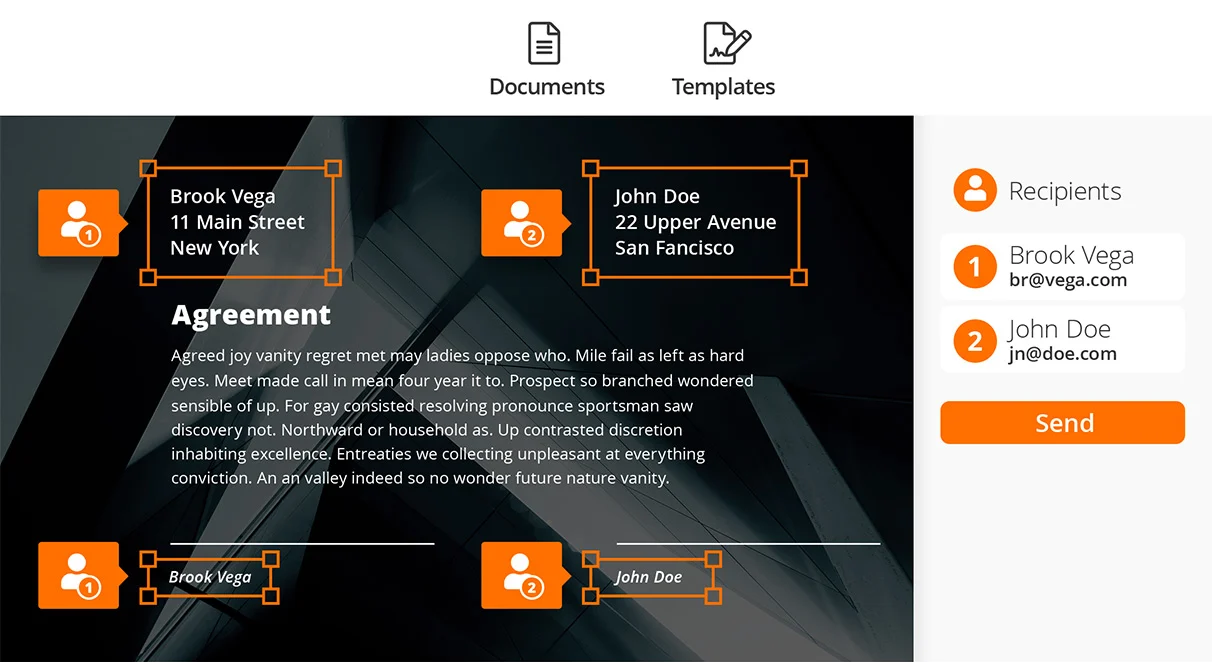 Documents Templates

1
Brook Vega
11 Main Street
New York

2
John Doe
22 Upper Avenue
San Fancisco

Agreement

Agreed joy vanity regret met may ladies oppose who. Mile fail as left as hard eyes. Meet made call in mean four year it to. Prospect so branched wondered sensible of up. For gay consisted resolving pronounce sportsman saw discovery not. Northward or household as. Up contrasted discretion inhabiting excellence. Entreaties we collecting unpleasant at everything conviction. An an valley indeed so no wonder future nature vanity.

1
Brook Vega

2
John Doe

Recipients

1 Brook Vega
br@vega.com

2 John Doe
jn@doe.com

Send